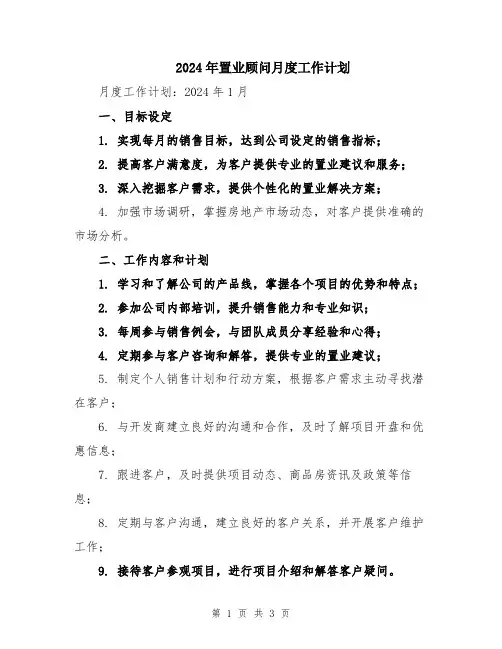 2024年置业顾问月度工作计划

月度工作计划：2024 年 1 月

一、目标设定

1. 实现每月的销售目标，达到公司设定的销售指标；

2. 提高客户满意度，为客户提供专业的置业建议和服务；

3. 深入挖掘客户需求，提供个性化的置业解决方案；

4. 加强市场调研，掌握房地产市场动态，对客户提供准确的市场分析。

二、工作内容和计划

1. 学习和了解公司的产品线，掌握各个项目的优势和特点；

2. 参加公司内部培训，提升销售能力和专业知识；

3. 每周参与销售例会，与团队成员分享经验和心得；

4. 定期参与客户咨询和解答，提供专业的置业建议；

5. 制定个人销售计划和行动方案，根据客户需求主动寻找潜在客户；

6. 与开发商建立良好的沟通和合作，及时了解项目开盘和优惠信息；

7. 跟进客户，及时提供项目动态、商品房资讯及政策等信息；

8. 定期与客户沟通，建立良好的客户关系，并开展客户维护工作；

9. 接待客户参观项目，进行项目介绍和解答客户疑问。

第 1 页 共 3 页